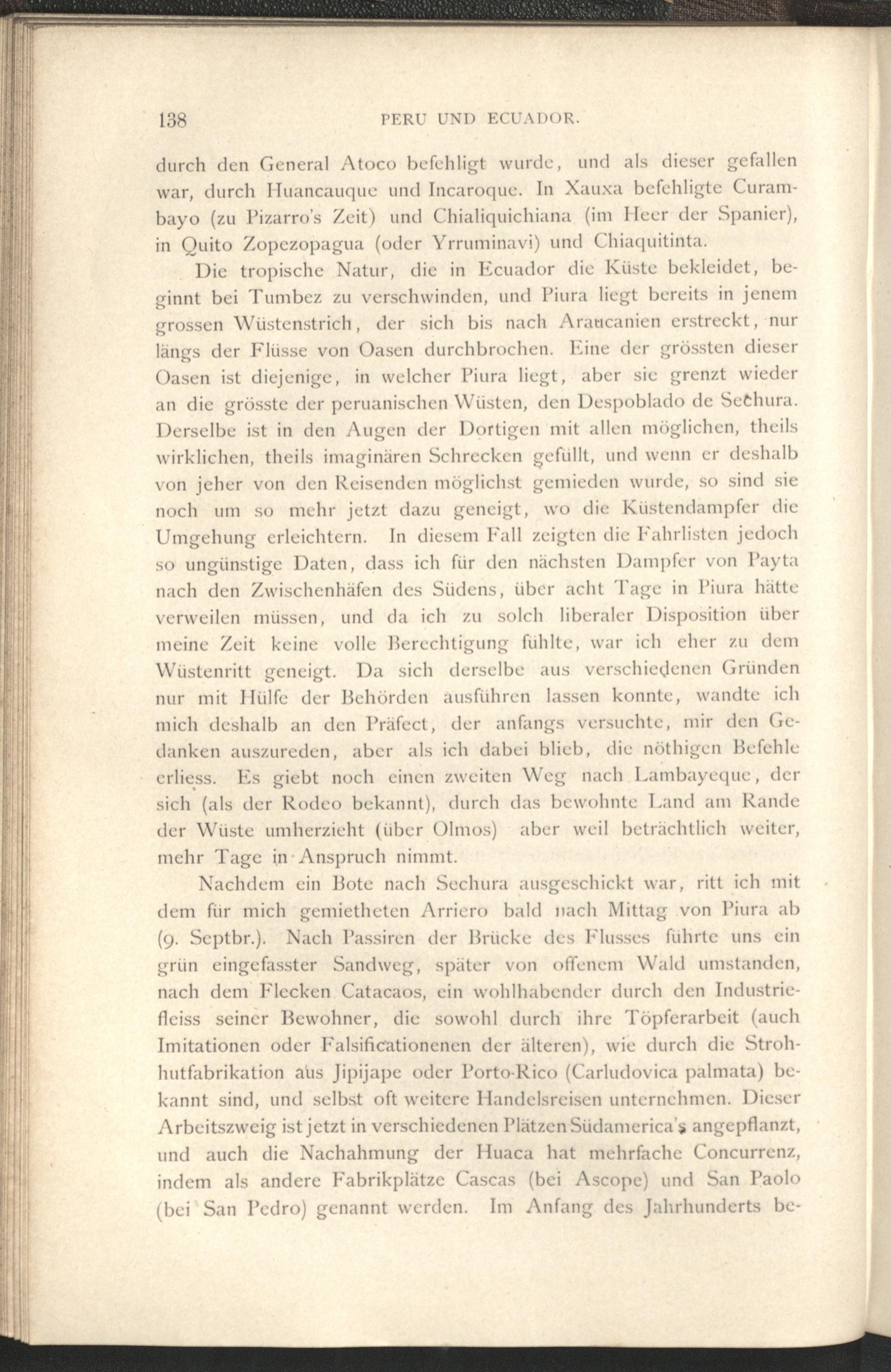 138 PERU UND ECUADOR.

durch den General Atoco befehligt wurde, und als dieser gefallen war, durch Huancauque und Incaroque. In Xauxa befehligte Curambayo (zu Pizarro's Zeit) und Chialiquichiana (im Heer der Spanier), in Quito Zopezopagua (oder Yrruminavi) und Chiaquitinta.

Die tropische Natur, die in Ecuador die Küste bekleidet, beginnt bei Tumbez zu verschwinden, und Piura liegt bereits in jenem grossen Wüstenstrich, der sich bis nach Araucanien erstreckt, nur längs der Flüsse von Oasen durchbrochen. Eine der grössten dieser Oasen ist diejenige, in welcher Piura liegt, aber sie grenzt wieder an die grösste der peruanischen Wüsten, den Despoblado de Sechura. Derselbe ist in den Augen der Dortigen mit allen möglichen, theils wirklichen, theils imaginären Schrecken gefüllt, und wenn er deshalb von jeher von den Reisenden möglichst gemieden wurde, so sind sie noch um so mehr jetzt dazu geneigt, wo die Küstendampfer die Umgehung erleichtern. In diesem Fall zeigten die Fahrlisten jedoch so ungünstige Daten, dass ich für den nächsten Dampfer von Payta nach den Zwischenhäfen des Südens, über acht Tage in Piura hätte verweilen müssen, und da ich zu solch liberaler Disposition über meine Zeit keine volle Berechtigung fühlte, war ich eher zu dem Wüstenritt geneigt. Da sich derselbe aus verschiedenen Gründen nur mit Hülfe der Behörden ausführen lassen konnte, wandte ich mich deshalb an den Präfect, der anfangs versuchte, mir den Gedanken auszureden, aber als ich dabei blieb, die nöthigen Befehle erliess. Es giebt noch einen zweiten Weg nach Lambayeque, der sich (als der Rodeo bekannt), durch das bewohnte Land am Rande der Wüste umherzieht (über Olmos) aber weil beträchtlich weiter, mehr Tage in Anspruch nimmt.

Nachdem ein Bote nach Sechura ausgeschickt war, ritt ich mit dem für mich gemietheten Arriero bald nach Mittag von Piura ab (9. Septbr.). Nach Passiren der Brücke des Flusses führte uns ein grün eingefasster Sandweg, später von offenem Wald umstanden, nach dem Flecken Catacaos, ein wohlhabender durch den Industriefleiss seiner Bewohner, die sowohl durch ihre Töpferarbeit (auch Imitationen oder Falsificationenen der älteren), wie durch die Strohhutfabrikation aus Jipijape oder Porto-Rico (Carludovica palmata) bekannt sind, und selbst oft weitere Handelsreisen unternehmen. Dieser Arbeitszweig ist jetzt in verschiedenen Plätzen Südamerica's angepflanzt, und auch die Nachahmung der Huaca hat mehrfache Concurrenz, indem als andere Fabrikplätze Cascas (bei Ascope) und San Paolo (bei San Pedro) genannt werden. Im Anfang des Jahrhunderts be-